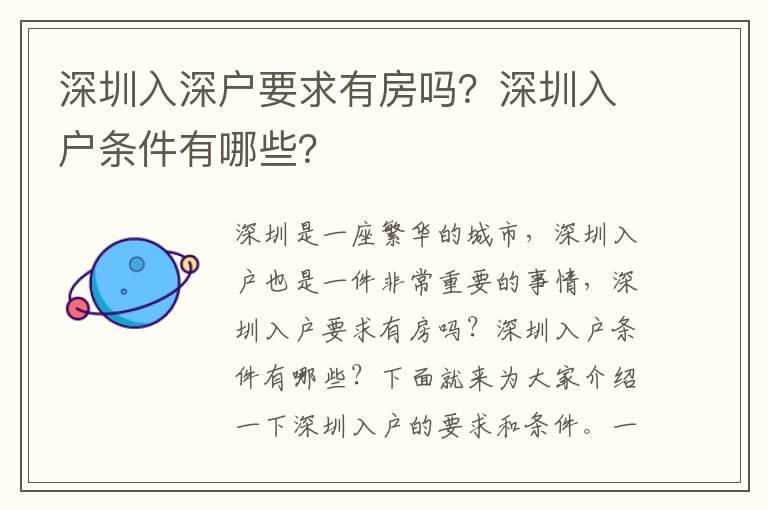 深圳入深户要求有房吗？深圳入户条件有哪些？

深圳是一座繁华的城市，深圳入户也是一件非常重要的事情，深圳入户要求有房吗？深圳入户条件有哪些？下面就来为大家介绍一下深圳入户的要求和条件。一